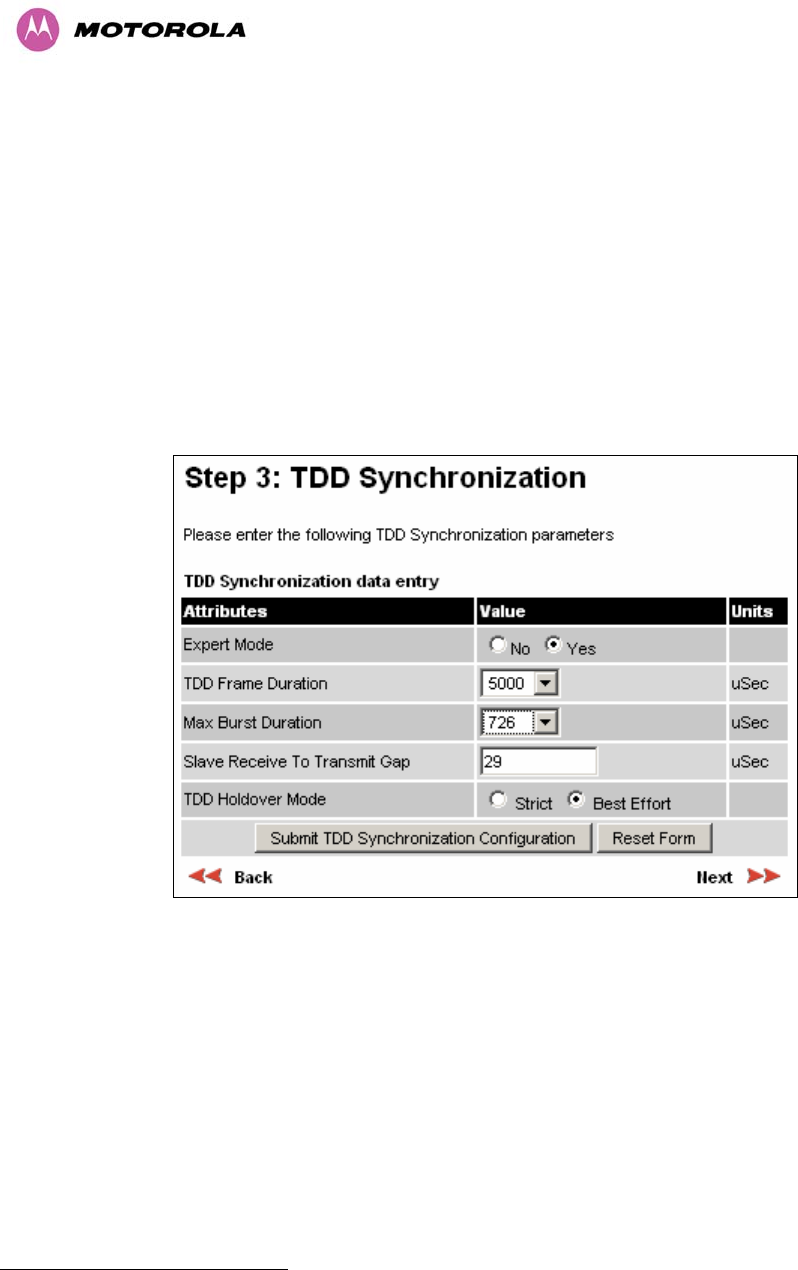 MOTOROLA

Step 3: TDD Synchronization

Please enter the following TDD Synchronization parameters

TDD Synchronization data entry

| Attributes | Value | Units |
|---|---|---|
| Expert Mode | No Yes | |
| TDD Frame Duration | 5000 | uSec |
| Max Burst Duration | 726 | uSec |
| Slave Receive To Transmit Gap | 29 | uSec |
| TDD Holdover Mode | Strict Best Effort | |

Submit TDD Synchronization Configuration Reset Form

Back Next